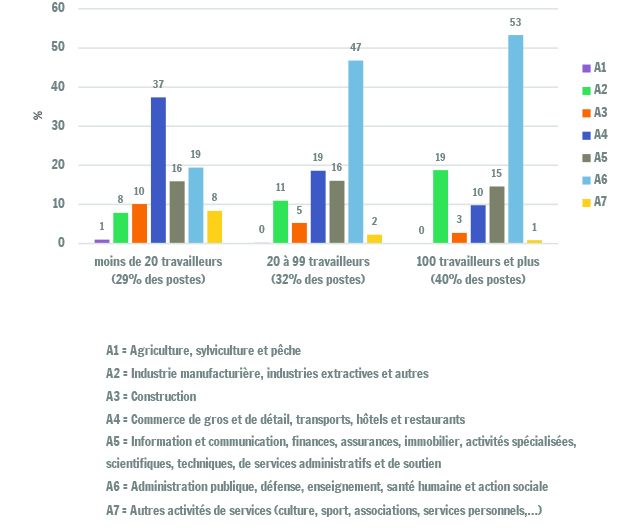 60
50
40
30
20
10
0
%

1
8
10
37
16
19
8

0
11
5
19
16
47
2

0
19
3
10
15
53
1

moins de 20 travailleurs (29% des postes)
20 à 99 travailleurs (32% des postes)
100 travailleurs et plus (40% des postes)

A1
A2
A3
A4
A5
A6
A7

A1 = Agriculture, sylviculture et pêche

A2 = Industrie manufacturière, industries extractives et autres

A3 = Construction

A4 = Commerce de gros et de détail, transports, hôtels et restaurants

A5 = Information et communication, finances, assurances, immobilier, activités spécialisées, scientifiques, techniques, de services administratifs et de soutien

A6 = Administration publique, défense, enseignement, santé humaine et action sociale

A7 = Autres activités de services (culture, sport, associations, services personnels,...)